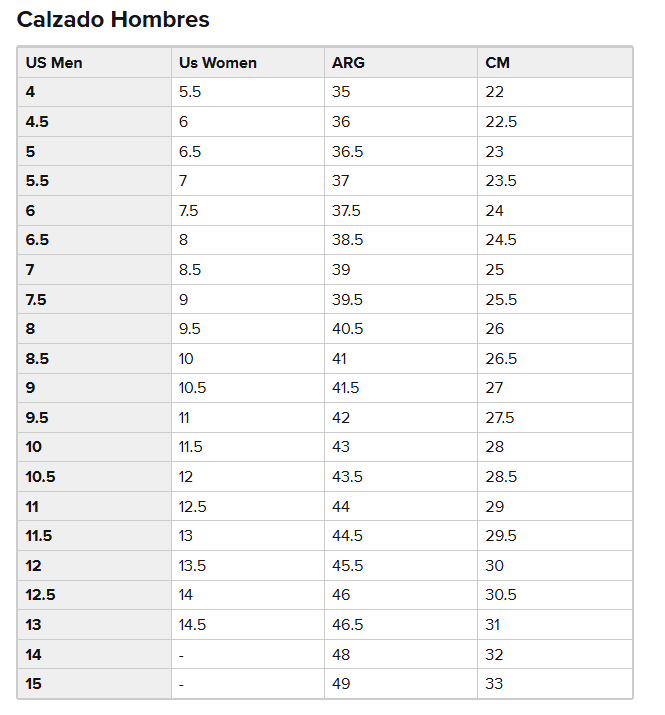 Calzado Hombres

| US Men | Us Women | ARG | CM |
|---|---|---|---|
| 4 | 5.5 | 35 | 22 |
| 4.5 | 6 | 36 | 22.5 |
| 5 | 6.5 | 36.5 | 23 |
| 5.5 | 7 | 37 | 23.5 |
| 6 | 7.5 | 37.5 | 24 |
| 6.5 | 8 | 38.5 | 24.5 |
| 7 | 8.5 | 39 | 25 |
| 7.5 | 9 | 39.5 | 25.5 |
| 8 | 9.5 | 40.5 | 26 |
| 8.5 | 10 | 41 | 26.5 |
| 9 | 10.5 | 41.5 | 27 |
| 9.5 | 11 | 42 | 27.5 |
| 10 | 11.5 | 43 | 28 |
| 10.5 | 12 | 43.5 | 28.5 |
| 11 | 12.5 | 44 | 29 |
| 11.5 | 13 | 44.5 | 29.5 |
| 12 | 13.5 | 45.5 | 30 |
| 12.5 | 14 | 46 | 30.5 |
| 13 | 14.5 | 46.5 | 31 |
| 14 | - | 48 | 32 |
| 15 | - | 49 | 33 |